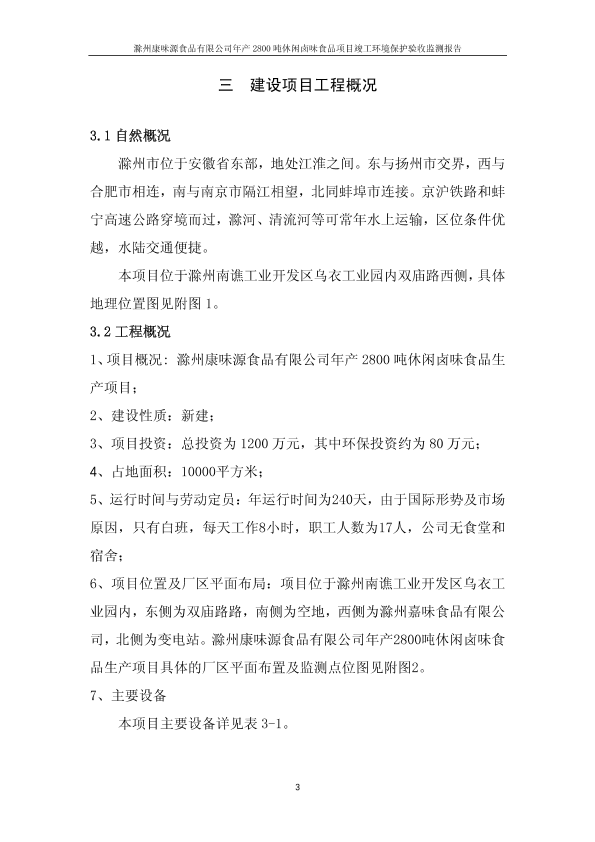 滁州康味源食品有限公司年产 2800 吨休闲卤味食品项目竣工环境保护验收监测报告

三　建设项目工程概况

3.1 自然概况

滁州市位于安徽省东部，地处江淮之间。东与扬州市交界，西与合肥市相连，南与南京市隔江相望，北同蚌埠市连接。京沪铁路和蚌宁高速公路穿境而过，滁河、清流河等可常年水上运输，区位条件优越，水陆交通便捷。

本项目位于滁州南谯工业开发区乌衣工业园内双庙路西侧，具体地理位置图见附图 1。

3.2 工程概况

1、项目概况：滁州康味源食品有限公司年产 2800 吨休闲卤味食品生产项目；

2、建设性质：新建；

3、项目投资：总投资为 1200 万元，其中环保投资约为 80 万元；

4、占地面积：10000平方米；

5、运行时间与劳动定员：年运行时间为240天，由于国际形势及市场原因，只有白班，每天工作8小时，职工人数为17人，公司无食堂和宿舍；

6、项目位置及厂区平面布局：项目位于滁州南谯工业开发区乌衣工业园内，东侧为双庙路路，南侧为空地，西侧为滁州嘉味食品有限公司，北侧为变电站。滁州康味源食品有限公司年产2800吨休闲卤味食品生产项目具体的厂区平面布置及监测点位图见附图2。

7、主要设备

本项目主要设备详见表 3-1。

3